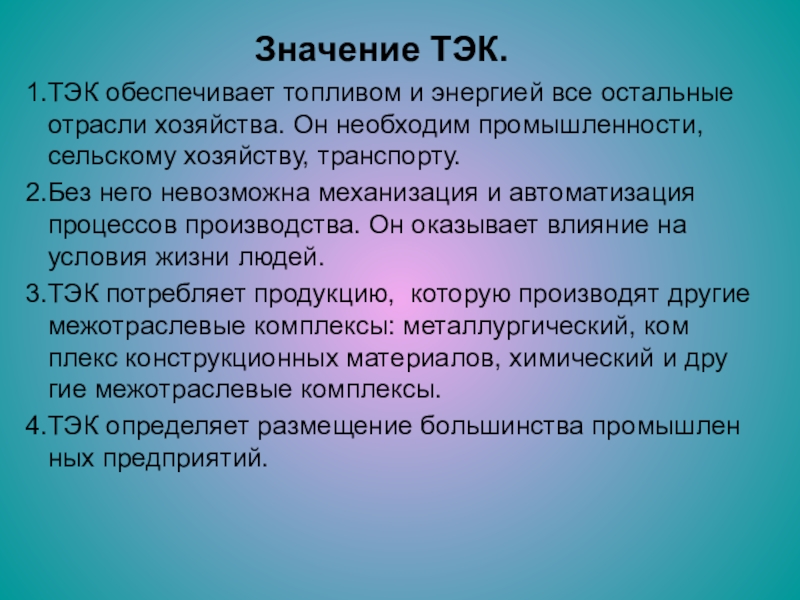 Значение ТЭК.

1.ТЭК обеспечивает топливом и энергией все остальные отрасли хозяйства. Он необходим промышленности, сельскому хозяйству, транспорту.

2.Без него невозможна механизация и автоматизация процессов производства. Он оказывает влияние на условия жизни людей.

3.ТЭК потребляет продукцию, которую производят другие межотраслевые комплексы: металлургический, ком плекс конструкционных материалов, химический и дру гие межотраслевые комплексы.

4.ТЭК определяет размещение большинства промышлен ных предприятий.